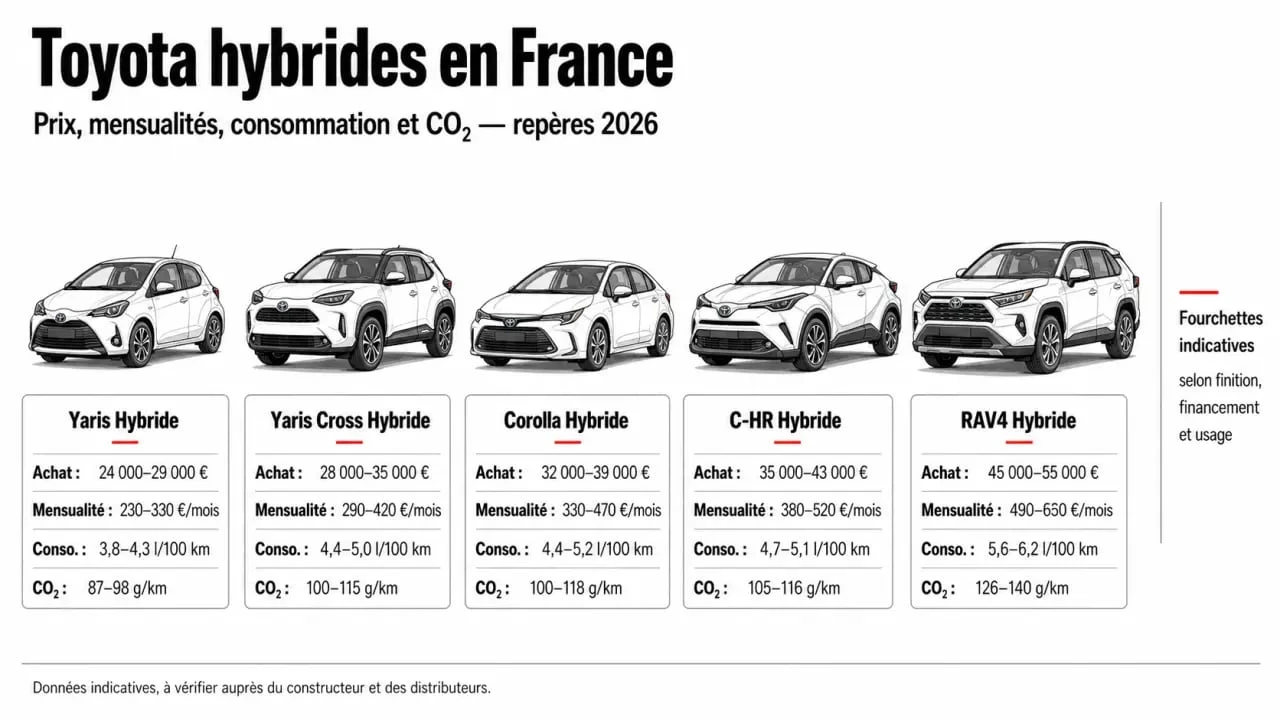 Toyota hybrides en France

Prix, mensualités, consommation et $CO_2$ — repères 2026

Yaris Hybride
Achat : 24 000–29 000 €
Mensualité : 230–330 €/mois
Conso. : 3,8–4,3 l/100 km
$CO_2$ : 87–98 g/km

Yaris Cross Hybride
Achat : 28 000–35 000 €
Mensualité : 290–420 €/mois
Conso. : 4,4–5,0 l/100 km
$CO_2$ : 100–115 g/km

Corolla Hybride
Achat : 32 000–39 000 €
Mensualité : 330–470 €/mois
Conso. : 4,4–5,2 l/100 km
$CO_2$ : 100–118 g/km

C-HR Hybride
Achat : 35 000–43 000 €
Mensualité : 380–520 €/mois
Conso. : 4,7–5,1 l/100 km
$CO_2$ : 105–116 g/km

RAV4 Hybride
Achat : 45 000–55 000 €
Mensualité : 490–650 €/mois
Conso. : 5,6–6,2 l/100 km
$CO_2$ : 126–140 g/km

Fourchettes indicatives
selon finition, financement et usage

Données indicatives, à vérifier auprès du constructeur et des distributeurs.